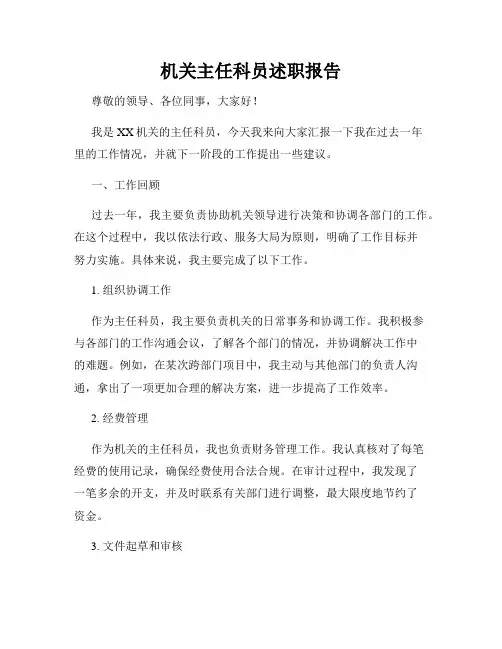 机关主任科员述职报告

尊敬的领导、各位同事，大家好！

我是XX机关的主任科员，今天我来向大家汇报一下我在过去一年里的工作情况，并就下一阶段的工作提出一些建议。

一、工作回顾

过去一年，我主要负责协助机关领导进行决策和协调各部门的工作。在这个过程中，我以依法行政、服务大局为原则，明确了工作目标并努力实施。具体来说，我主要完成了以下工作。

1. 组织协调工作

作为主任科员，我主要负责机关的日常事务和协调工作。我积极参与各部门的工作沟通会议，了解各个部门的情况，并协调解决工作中的难题。例如，在某次跨部门项目中，我主动与其他部门的负责人沟通，拿出了一项更加合理的解决方案，进一步提高了工作效率。

2. 经费管理

作为机关的主任科员，我也负责财务管理工作。我认真核对了每笔经费的使用记录，确保经费使用合法合规。在审计过程中，我发现了一笔多余的开支，并及时联系有关部门进行调整，最大限度地节约了资金。

3. 文件起草和审核